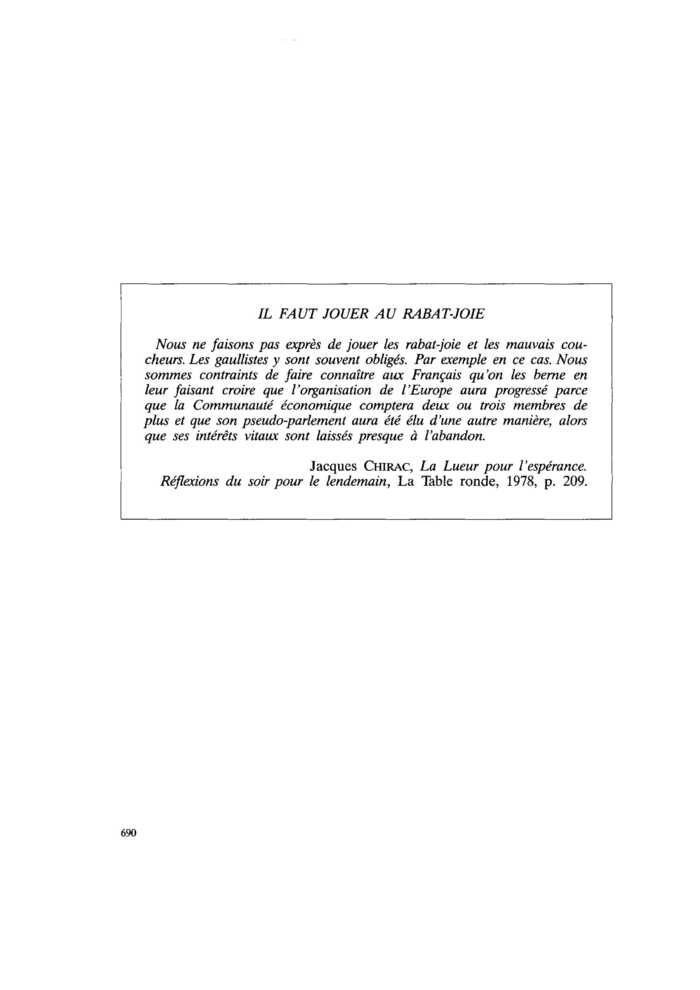 IL FAUT JOUER AU RABAT-JOIE

Nous ne faisons pas exprès de jouer les rabat-joie et les mauvais coucheurs. Les gaullistes y sont souvent obligés. Par exemple en ce cas. Nous sommes contraints de faire connaître aux Français qu'on les berne en leur faisant croire que l'organisation de l'Europe aura progressé parce que la Communauté économique comptera deux ou trois membres de plus et que son pseudo-parlement aura été élu d'une autre manière, alors que ses intérêts vitaux sont laissés presque à l'abandon.

Jacques CHIRAC, La Lueur pour l'espérance. Réflexions du soir pour le lendemain, La Table ronde, 1978, p. 209.

690